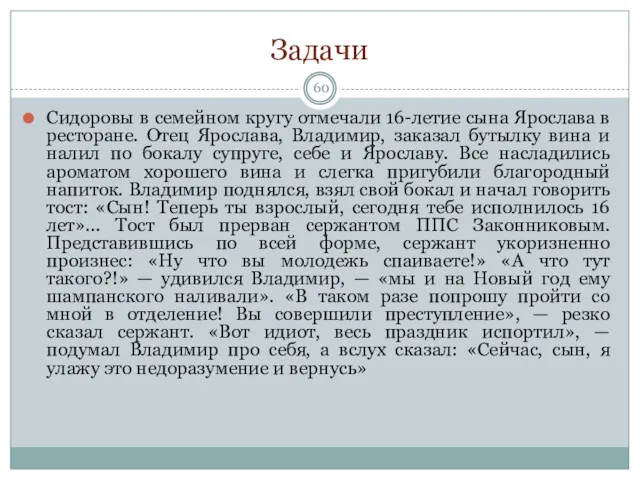 Задачи

60

Сидоровы в семейном кругу отмечали 16-летие сына Ярослава в ресторане. Отец Ярослава, Владимир, заказал бутылку вина и налил по бокалу супруге, себе и Ярославу. Все насладились ароматом хорошего вина и слегка пригубили благородный напиток. Владимир поднялся, взял свой бокал и начал говорить тост: «Сын! Теперь ты взрослый, сегодня тебе исполнилось 16 лет»... Тост был прерван сержантом ППС Законниковым. Представившись по всей форме, сержант укоризненно произнес: «Ну что вы молодежь спаиваете!» «А что тут такого?!» — удивился Владимир, — «мы и на Новый год ему шампанского наливали». «В таком разе попрошу пройти со мной в отделение! Вы совершили преступление», — резко сказал сержант. «Вот идиот, весь праздник испортил», — подумал Владимир про себя, а вслух сказал: «Сейчас, сын, я улажу это недоразумение и вернусь»